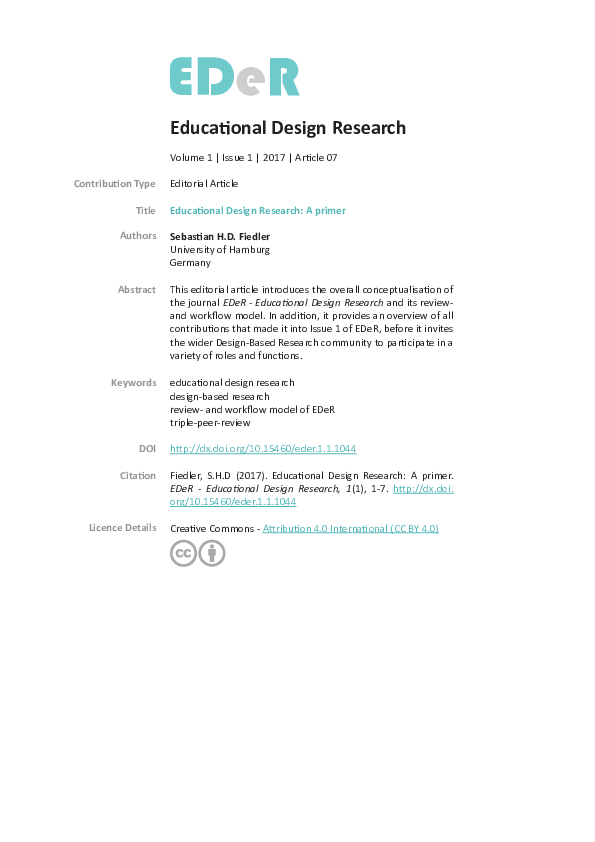 EDeR

Educational Design Research

Volume 1 | Issue 1 | 2017 | Article 07

Contribution Type
Editorial Article

Title
Educational Design Research: A primer

Authors
Sebastian H.D. Fiedler
University of Hamburg
Germany

Abstract
This editorial article introduces the overall conceptualisation of the journal EDeR - Educational Design Research and its review- and workflow model. In addition, it provides an overview of all contributions that made it into Issue 1 of EDeR, before it invites the wider Design-Based Research community to participate in a variety of roles and functions.

Keywords
educational design research
design-based research
review- and workflow model of EDeR
triple-peer-review

DOI
http://dx.doi.org/10.15460/eder.1.1.1044

Citation
Fiedler, S.H.D (2017). Educational Design Research: A primer. EDeR - Educational Design Research, 1(1), 1-7. http://dx.doi.org/10.15460/eder.1.1.1044

Licence Details
Creative Commons - Attribution 4.0 International (CC BY 4.0)